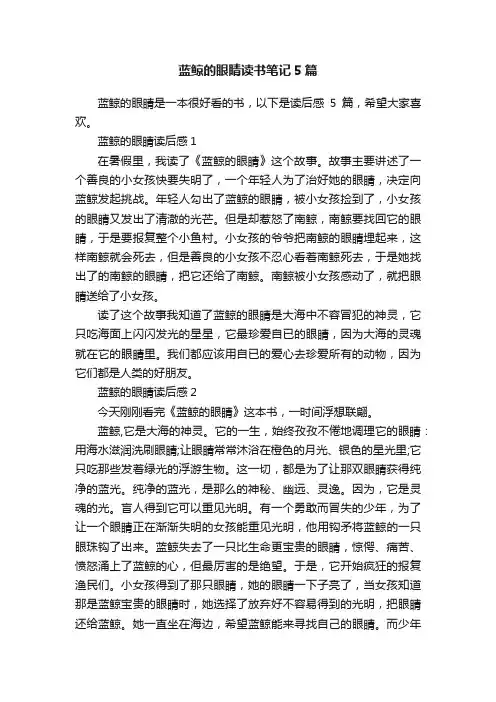 蓝鲸的眼睛读书笔记 5 篇

蓝鲸的眼睛是一本很好看的书，以下是读后感 5 篇，希望大家喜欢。

蓝鲸的眼睛读后感 1

在暑假里，我读了《蓝鲸的眼睛》这个故事。故事主要讲述了一个善良的小女孩快要失明了，一个年轻人为了治好她的眼睛，决定向蓝鲸发起挑战。年轻人勾出了蓝鲸的眼睛，被小女孩捡到了，小女孩的眼睛又发出了清澈的光芒。但是却惹怒了南鲸，南鲸要找回它的眼睛，于是要报复整个小鱼村。小女孩的爷爷把南鲸的眼睛埋起来，这样南鲸就会死去，但是善良的小女孩不忍心看着南鲸死去，于是她找出了的南鲸的眼睛，把它还给了南鲸。南鲸被小女孩感动了，就把眼睛送给了小女孩。

读了这个故事我知道了蓝鲸的眼睛是大海中不容冒犯的神灵，它只吃海面上闪闪发光的星星，它最珍爱自已的眼睛，因为大海的灵魂就在它的眼睛里。我们都应该用自已的爱心去珍爱所有的动物，因为它们都是人类的好朋友。

蓝鲸的眼睛读后感 2

今天刚刚看完《蓝鲸的眼睛》这本书，一时间浮想联翩。

蓝鲸,它是大海的神灵。它的一生，始终孜孜不倦地调理它的眼睛：用海水滋润洗刷眼睛;让眼睛常常沐浴在橙色的月光、银色的星光里;它只吃那些发着绿光的浮游生物。这一切，都是为了让那双眼睛获得纯净的蓝光。纯净的蓝光，是那么的神秘、幽远、灵逸。因为，它是灵魂的光。盲人得到它可以重见光明。有一个勇敢而冒失的少年，为了让一个眼睛正在渐渐失明的女孩能重见光明，他用钩矛将蓝鲸的一只眼珠钩了出来。蓝鲸失去了一只比生命更宝贵的眼睛，惊愕、痛苦、愤怒涌上了蓝鲸的心，但最厉害的是绝望。于是，它开始疯狂的报复渔民们。小女孩得到了那只眼睛，她的眼睛一下子亮了，当女孩知道那是蓝鲸宝贵的眼睛时，她选择了放弃好不容易得到的光明，把眼睛还给蓝鲸。她一直坐在海边，希望蓝鲸能来寻找自己的眼睛。而少年